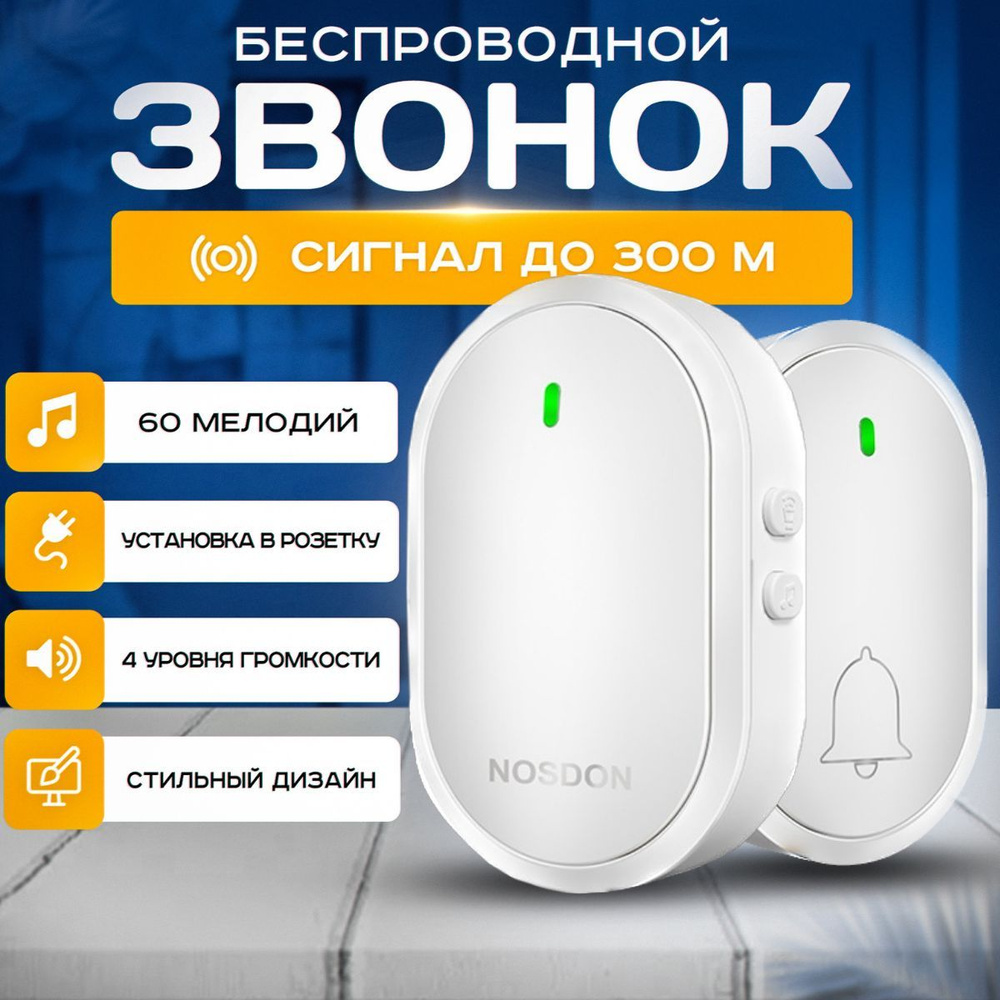 БЕСПРОВОДНОЙ
ЗВОНОК

СИГНАЛ ДО 300 М

60 МЕЛОДИЙ

УСТАНОВКА В РОЗЕТКУ

4 УРОВНЯ ГРОМКОСТИ

СТИЛЬНЫЙ ДИЗАЙН

NOSDON